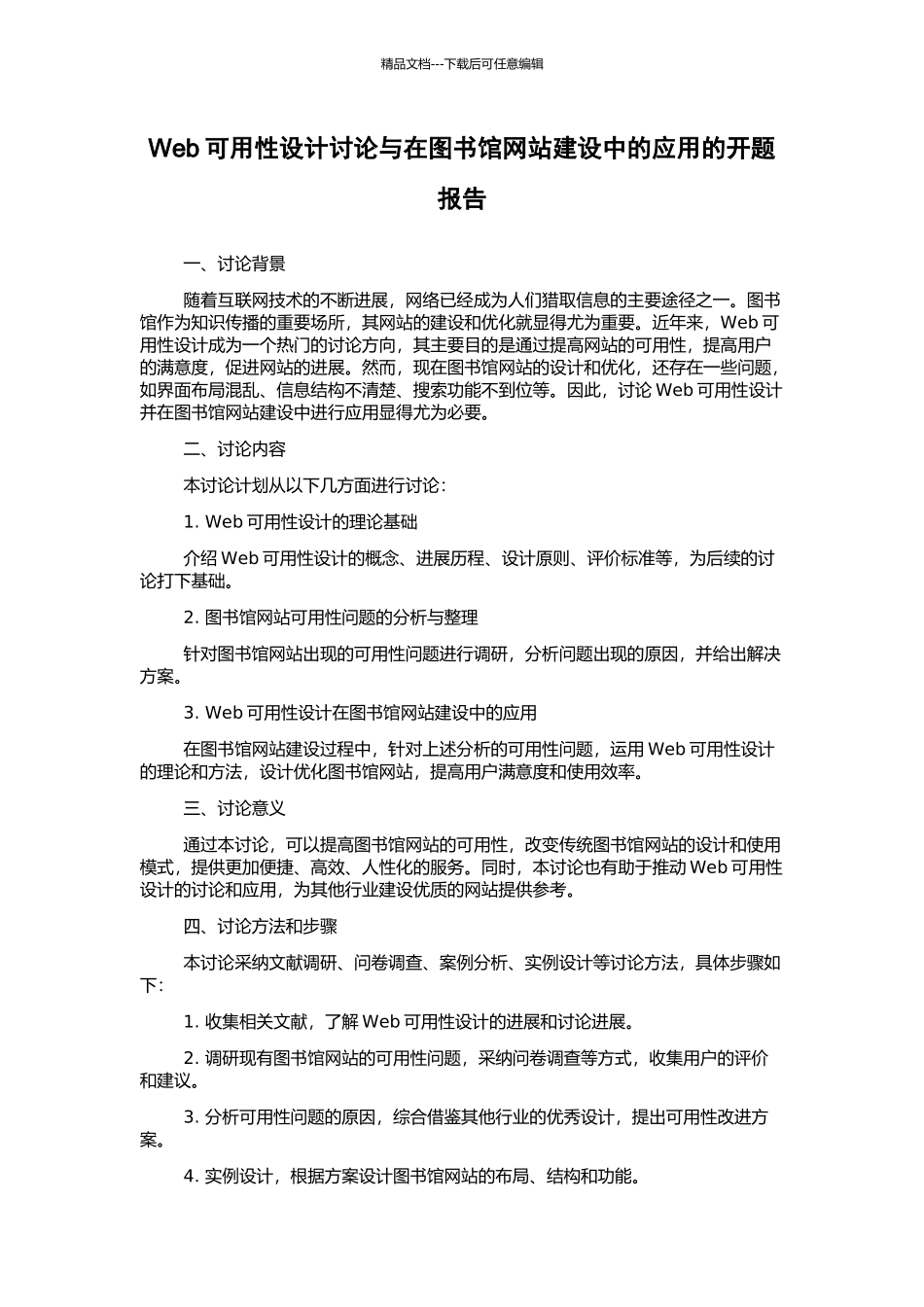 精品文档---下载后可任意编辑

Web 可用性设计讨论与在图书馆网站建设中的应用的开题报告

一、讨论背景

随着互联网技术的不断进展，网络已经成为人们猎取信息的主要途径之一。图书馆作为知识传播的重要场所，其网站的建设和优化就显得尤为重要。近年来，Web 可用性设计成为一个热门的讨论方向，其主要目的是通过提高网站的可用性，提高用户的满意度，促进网站的进展。然而，现在图书馆网站的设计和优化，还存在一些问题，如界面布局混乱、信息结构不清楚、搜索功能不到位等。因此，讨论 Web 可用性设计并在图书馆网站建设中进行应用显得尤为必要。

二、讨论内容

本讨论计划从以下几方面进行讨论：

1. Web 可用性设计的理论基础

介绍 Web 可用性设计的概念、进展历程、设计原则、评价标准等，为后续的讨论打下基础。

2. 图书馆网站可用性问题的分析与整理

针对图书馆网站出现的可用性问题进行调研，分析问题出现的原因，并给出解决方案。

3. Web 可用性设计在图书馆网站建设中的应用

在图书馆网站建设过程中，针对上述分析的可用性问题，运用 Web 可用性设计的理论和方法，设计优化图书馆网站，提高用户满意度和使用效率。

三、讨论意义

通过本讨论，可以提高图书馆网站的可用性，改变传统图书馆网站的设计和使用模式，提供更加便捷、高效、人性化的服务。同时，本讨论也有助于推动 Web 可用性设计的讨论和应用，为其他行业建设优质的网站提供参考。

四、讨论方法和步骤

本讨论采纳文献调研、问卷调查、案例分析、实例设计等讨论方法，具体步骤如下：

1. 收集相关文献，了解 Web 可用性设计的进展和讨论进展。

2. 调研现有图书馆网站的可用性问题，采纳问卷调查等方式，收集用户的评价和建议。

3. 分析可用性问题的原因，综合借鉴其他行业的优秀设计，提出可用性改进方案。

4. 实例设计，根据方案设计图书馆网站的布局、结构和功能。